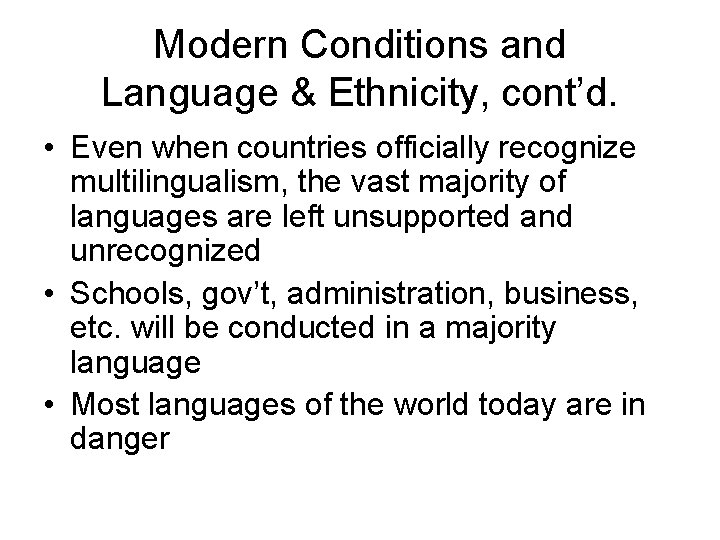 Modern Conditions and Language & Ethnicity, cont’d.

• Even when countries officially recognize multilingualism, the vast majority of languages are left unsupported and unrecognized

• Schools, gov’t, administration, business, etc. will be conducted in a majority language

• Most languages of the world today are in danger